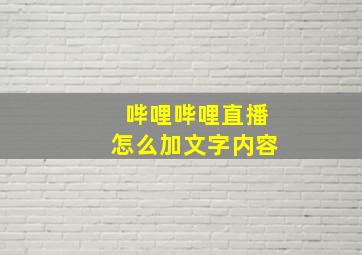 哔哩哔哩直播
怎么加文字内容